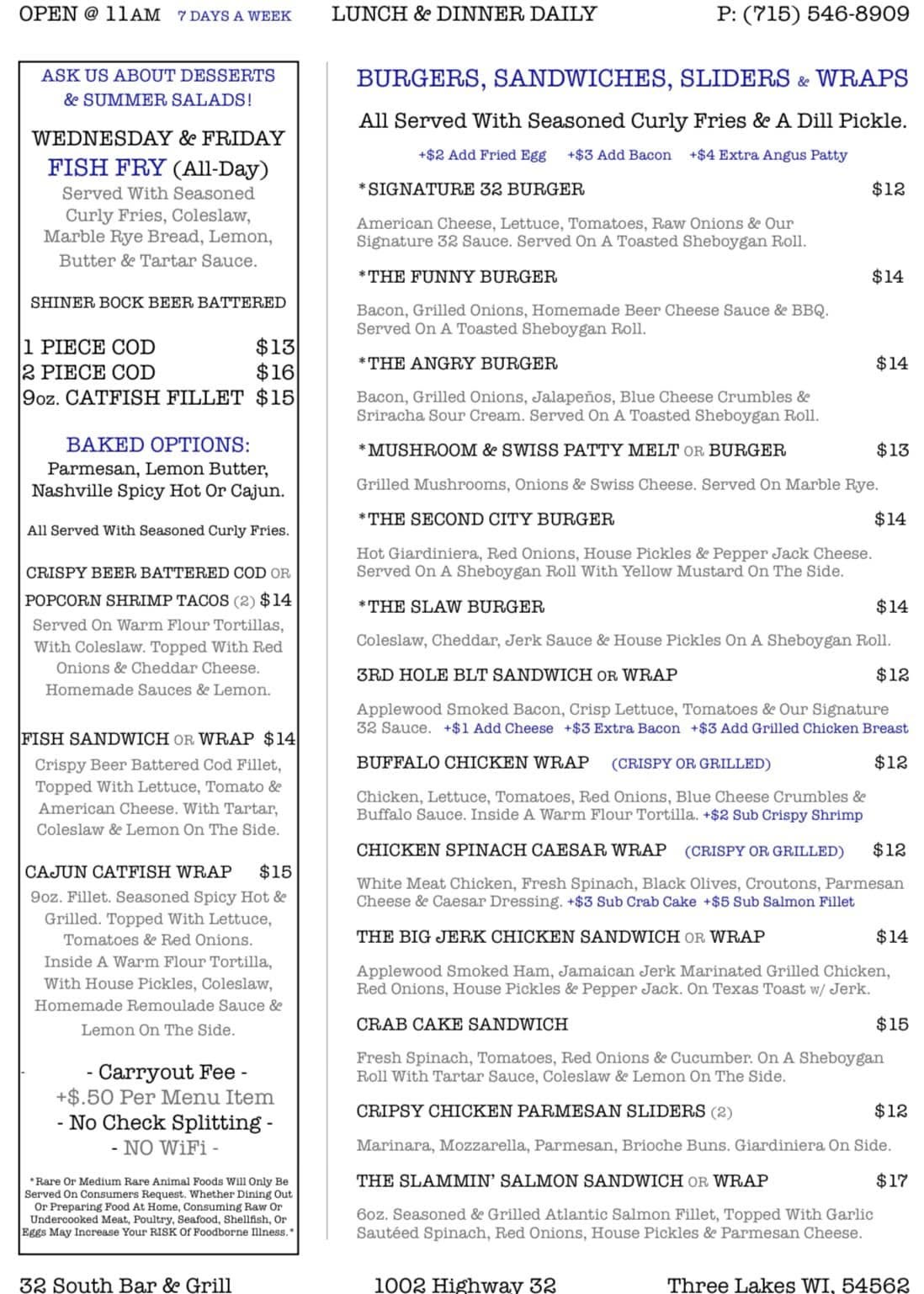 OPEN @ 11AM 7 DAYS A WEEK LUNCH & DINNER DAILY P: (715) 546-8909

ASK US ABOUT DESSERTS & SUMMER SALADS!

WEDNESDAY & FRIDAY FISH FRY (All-Day)
Served With Seasoned Curly Fries, Coleslaw, Marble Rye Bread, Lemon, Butter & Tartar Sauce.

SHINER BOCK BEER BATTERED

1 PIECE COD $13
2 PIECE COD $16
9oz. CATFISH FILLET $15

BAKED OPTIONS:
Parmesan, Lemon Butter, Nashville Spicy Hot Or Cajun.

All Served With Seasoned Curly Fries.

CRISPY BEER BATTERED COD OR POPCORN SHRIMP TACOS (2) $14
Served On Warm Flour Tortillas, With Coleslaw. Topped With Red Onions & Cheddar Cheese. Homemade Sauces & Lemon.

FISH SANDWICH OR WRAP $14
Crispy Beer Battered Cod Fillet, Topped With Lettuce, Tomato & American Cheese. With Tartar, Coleslaw & Lemon On The Side.

CAJUN CATFISH WRAP $15
9oz. Fillet. Seasoned Spicy Hot & Grilled. Topped With Lettuce, Tomatoes & Red Onions. Inside A Warm Flour Tortilla, With House Pickles, Coleslaw, Homemade Remoulade Sauce & Lemon On The Side.

- Carryout Fee -
+$.50 Per Menu Item
- No Check Splitting -
- NO WiFi -

*Rare Or Medium Rare Animal Foods Will Only Be Served On Consumers Request. Whether Dining Out Or Preparing Food At Home, Consuming Raw Or Undercooked Meat, Poultry, Seafood, Shellfish, Or Eggs May Increase Your RISK Of Foodborne Illness.*

BURGERS, SANDWICHES, SLIDERS & WRAPS

All Served With Seasoned Curly Fries & A Dill Pickle.

+$2 Add Fried Egg +$3 Add Bacon +$4 Extra Angus Patty

*SIGNATURE 32 BURGER $12
American Cheese, Lettuce, Tomatoes, Raw Onions & Our Signature 32 Sauce. Served On A Toasted Sheboygan Roll.

*THE FUNNY BURGER $14
Bacon, Grilled Onions, Homemade Beer Cheese Sauce & BBQ. Served On A Toasted Sheboygan Roll.

*THE ANGRY BURGER $14
Bacon, Grilled Onions, Jalapeños, Blue Cheese Crumbles & Sriracha Sour Cream. Served On A Toasted Sheboygan Roll.

*MUSHROOM & SWISS PATTY MELT OR BURGER $13
Grilled Mushrooms, Onions & Swiss Cheese. Served On Marble Rye.

*THE SECOND CITY BURGER $14
Hot Giardiniera, Red Onions, House Pickles & Pepper Jack Cheese. Served On A Sheboygan Roll With Yellow Mustard On The Side.

*THE SLAW BURGER $14
Coleslaw, Cheddar, Jerk Sauce & House Pickles On A Sheboygan Roll.

3RD HOLE BLT SANDWICH OR WRAP $12
Applewood Smoked Bacon, Crisp Lettuce, Tomatoes & Our Signature 32 Sauce. +$1 Add Cheese +$3 Extra Bacon +$3 Add Grilled Chicken Breast

BUFFALO CHICKEN WRAP (CRISPY OR GRILLED) $12
Chicken, Lettuce, Tomatoes, Red Onions, Blue Cheese Crumbles & Buffalo Sauce. Inside A Warm Flour Tortilla. +$2 Sub Crispy Shrimp

CHICKEN SPINACH CAESAR WRAP (CRISPY OR GRILLED) $12
White Meat Chicken, Fresh Spinach, Black Olives, Croutons, Parmesan Cheese & Caesar Dressing. +$3 Sub Crab Cake +$5 Sub Salmon Fillet

THE BIG JERK CHICKEN SANDWICH OR WRAP $14
Applewood Smoked Ham, Jamaican Jerk Marinated Grilled Chicken, Red Onions, House Pickles & Pepper Jack. On Texas Toast w/ Jerk.

CRAB CAKE SANDWICH $15
Fresh Spinach, Tomatoes, Red Onions & Cucumber. On A Sheboygan Roll With Tartar Sauce, Coleslaw & Lemon On The Side.

CRIPSY CHICKEN PARMESAN SLIDERS (2) $12
Marinara, Mozzarella, Parmesan, Brioche Buns. Giardiniera On Side.

THE SLAMMIN' SALMON SANDWICH OR WRAP $17
6oz. Seasoned & Grilled Atlantic Salmon Fillet, Topped With Garlic Sautéed Spinach, Red Onions, House Pickles & Parmesan Cheese.

32 South Bar & Grill 1002 Highway 32 Three Lakes WI, 54562